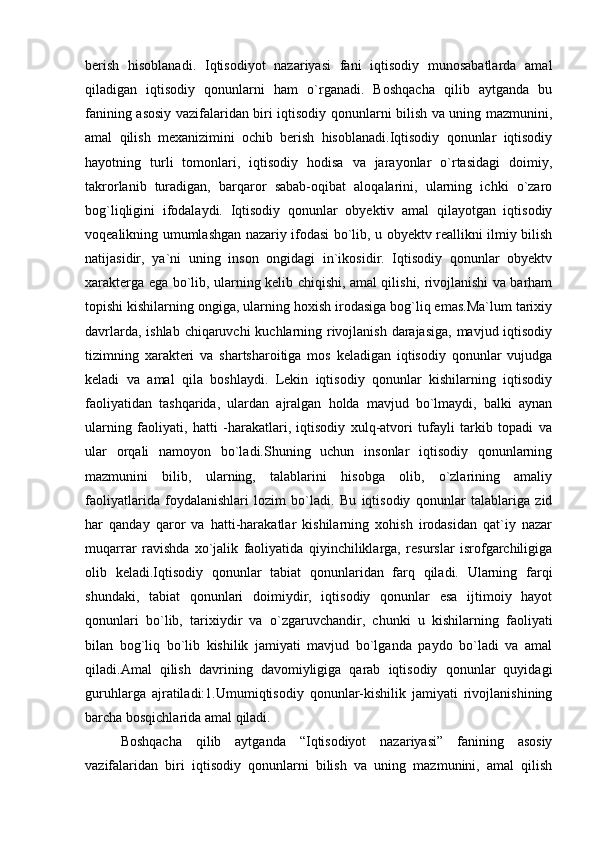 berish hisoblanadi. Iqtisodiyot nazariyasi fani iqtisodiy munosabatlarda amal qiladigan iqtisodiy qonunlarni ham o`rganadi. Boshqacha qilib aytganda bu fanining asosiy vazifalaridan biri iqtisodiy qonunlarni bilish va uning mazmunini, amal qilish mexanizimini ochib berish hisoblanadi.Iqtisodiy qonunlar iqtisodiy hayotning turli tomonlari, iqtisodiy hodisa va jarayonlar o`rtasidagi doimiy, takrorlanib turadigan, barqaror sabab-oqibat aloqalarini, ularning ichki o`zaro bog`liqligini ifodalaydi. Iqtisodiy qonunlar obyektiv amal qilayotgan iqtisodiy voqealikning umumlashgan nazariy ifodasi bo`lib, u obyektv reallikni ilmiy bilish natijasidir, ya`ni uning inson ongidagi in`ikosidir. Iqtisodiy qonunlar obyektv xarakterga ega bo`lib, ularning kelib chiqishi, amal qilishi, rivojlanishi va barham topishi kishilarning ongiga, ularning hoxish irodasiga bog`liq emas.Ma`lum tarixiy davrlarda, ishlab chiqaruvchi kuchlarning rivojlanish darajasiga, mavjud iqtisodiy tizimning xarakteri va shartsharoitiga mos keladigan iqtisodiy qonunlar vujudga keladi va amal qila boshlaydi. Lekin iqtisodiy qonunlar kishilarning iqtisodiy faoliyatidan tashqarida, ulardan ajralgan holda mavjud bo`lmaydi, balki aynan ularning faoliyati, hatti -harakatlari, iqtisodiy xulq-atvori tufayli tarkib topadi va ular orqali namoyon bo`ladi.Shuning uchun insonlar iqtisodiy qonunlarning mazmunini bilib, ularning, talablarini hisobga olib, o`zlarining amaliy faoliyatlarida foydalanishlari lozim bo`ladi. Bu iqtisodiy qonunlar talablariga zid har qanday qaror va hatti-harakatlar kishilarning xohish irodasidan qat`iy nazar muqarrar ravishda xo`jalik faoliyatida qiyinchiliklarga, resurslar isrofgarchiligiga olib keladi.Iqtisodiy qonunlar tabiat qonunlaridan farq qiladi. Ularning farqi shundaki, tabiat qonunlari doimiydir, iqtisodiy qonunlar esa ijtimoiy hayot qonunlari bo`lib, tarixiydir va o`zgaruvchandir, chunki u kishilarning faoliyati bilan bog`liq bo`lib kishilik jamiyati mavjud bo`lganda paydo bo`ladi va amal qiladi.Amal qilish davrining davomiyligiga qarab iqtisodiy qonunlar quyidagi guruhlarga ajratiladi:1.Umumiqtisodiy qonunlar-kishilik jamiyati rivojlanishining barcha bosqichlarida amal qiladi.

Boshqacha qilib aytganda “Iqtisodiyot nazariyasi” fanining asosiy vazifalaridan biri iqtisodiy qonunlarni bilish va uning mazmunini, amal qilish